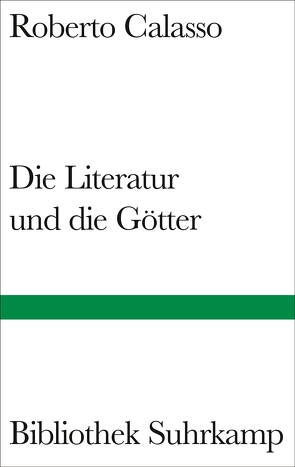 Roberto Calasso

Die Literatur und die Götter

Bibliothek Suhrkamp